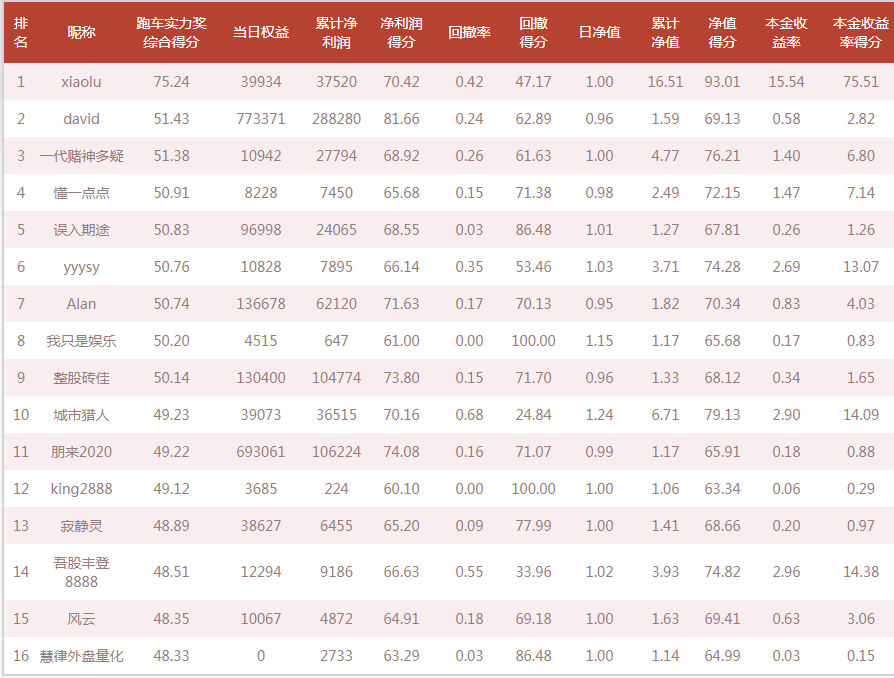 | 排名 | 昵称 | 跑车实力奖综合得分 | 当日权益 | 累计净利润 | 净利润得分 | 回撤率 | 回撤得分 | 日净值 | 累计净值 | 净值得分 | 本金收益率 | 本金收益率得分 |
|---|---|---|---|---|---|---|---|---|---|---|---|---|
| 1 | xiaolu | 75.24 | 39934 | 37520 | 70.42 | 0.42 | 47.17 | 1.00 | 16.51 | 93.01 | 15.54 | 75.51 |
| 2 | david | 51.43 | 773371 | 288280 | 81.66 | 0.24 | 62.89 | 0.96 | 1.59 | 69.13 | 0.58 | 2.82 |
| 3 | 一代赌神多疑 | 51.38 | 10942 | 27794 | 68.92 | 0.26 | 61.63 | 1.00 | 4.77 | 76.21 | 1.40 | 6.80 |
| 4 | 懂一点点 | 50.91 | 8228 | 7450 | 65.68 | 0.15 | 71.38 | 0.98 | 2.49 | 72.15 | 1.47 | 7.14 |
| 5 | 误入期途 | 50.83 | 96998 | 24065 | 68.55 | 0.03 | 86.48 | 1.01 | 1.27 | 67.81 | 0.26 | 1.26 |
| 6 | yyysy | 50.76 | 10828 | 7895 | 66.14 | 0.35 | 53.46 | 1.03 | 3.71 | 74.28 | 2.69 | 13.07 |
| 7 | Alan | 50.74 | 136678 | 62120 | 71.63 | 0.17 | 70.13 | 0.95 | 1.82 | 70.34 | 0.83 | 4.03 |
| 8 | 我只是娱乐 | 50.20 | 4515 | 647 | 61.00 | 0.00 | 100.00 | 1.15 | 1.17 | 65.68 | 0.17 | 0.83 |
| 9 | 整股砖佳 | 50.14 | 130400 | 104774 | 73.80 | 0.15 | 71.70 | 0.96 | 1.33 | 68.12 | 0.34 | 1.65 |
| 10 | 城市猎人 | 49.23 | 39073 | 36515 | 70.16 | 0.68 | 24.84 | 1.24 | 6.71 | 79.13 | 2.90 | 14.09 |
| 11 | 朋来2020 | 49.22 | 693061 | 106224 | 74.08 | 0.16 | 71.07 | 0.99 | 1.17 | 65.91 | 0.18 | 0.88 |
| 12 | king2888 | 49.12 | 3685 | 224 | 60.10 | 0.00 | 100.00 | 1.00 | 1.06 | 63.34 | 0.06 | 0.29 |
| 13 | 寂静灵 | 48.89 | 38627 | 6455 | 65.20 | 0.09 | 77.99 | 1.00 | 1.41 | 68.66 | 0.20 | 0.97 |
| 14 | 吾股丰登8888 | 48.51 | 12294 | 9186 | 66.63 | 0.55 | 33.96 | 1.02 | 3.93 | 74.82 | 2.96 | 14.38 |
| 15 | 风云 | 48.35 | 10067 | 4872 | 64.91 | 0.18 | 69.18 | 1.00 | 1.63 | 69.41 | 0.63 | 3.06 |
| 16 | 慧律外盘量化 | 48.33 | 0 | 2733 | 63.29 | 0.03 | 86.48 | 1.00 | 1.14 | 64.99 | 0.03 | 0.15 |